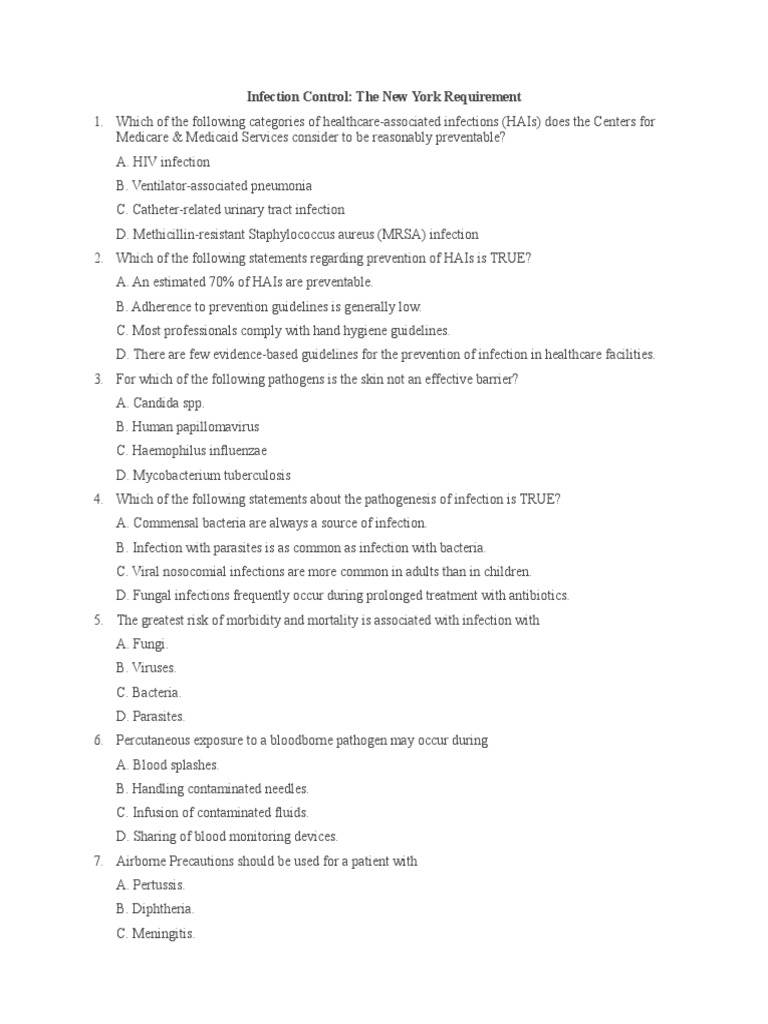 Infection Control: The New York Requirement

1. Which of the following categories of healthcare-associated infections (HAIs) does the Centers for Medicare & Medicaid Services consider to be reasonably preventable?

A. HIV infection

B. Ventilator-associated pneumonia

C. Catheter-related urinary tract infection

D. Methicillin-resistant Staphylococcus aureus (MRSA) infection

2. Which of the following statements regarding prevention of HAIs is TRUE?

A. An estimated 70% of HAIs are preventable.

B. Adherence to prevention guidelines is generally low.

C. Most professionals comply with hand hygiene guidelines.

D. There are few evidence-based guidelines for the prevention of infection in healthcare facilities.

3. For which of the following pathogens is the skin not an effective barrier?

A. Candida spp.

B. Human papillomavirus

C. Haemophilus influenzae

D. Mycobacterium tuberculosis

4. Which of the following statements about the pathogenesis of infection is TRUE?

A. Commensal bacteria are always a source of infection.

B. Infection with parasites is as common as infection with bacteria.

C. Viral nosocomial infections are more common in adults than in children.

D. Fungal infections frequently occur during prolonged treatment with antibiotics.

5. The greatest risk of morbidity and mortality is associated with infection with

A. Fungi.

B. Viruses.

C. Bacteria.

D. Parasites.

6. Percutaneous exposure to a bloodborne pathogen may occur during

A. Blood splashes.

B. Handling contaminated needles.

C. Infusion of contaminated fluids.

D. Sharing of blood monitoring devices.

7. Airborne Precautions should be used for a patient with

A. Pertussis.

B. Diphtheria.

C. Meningitis.